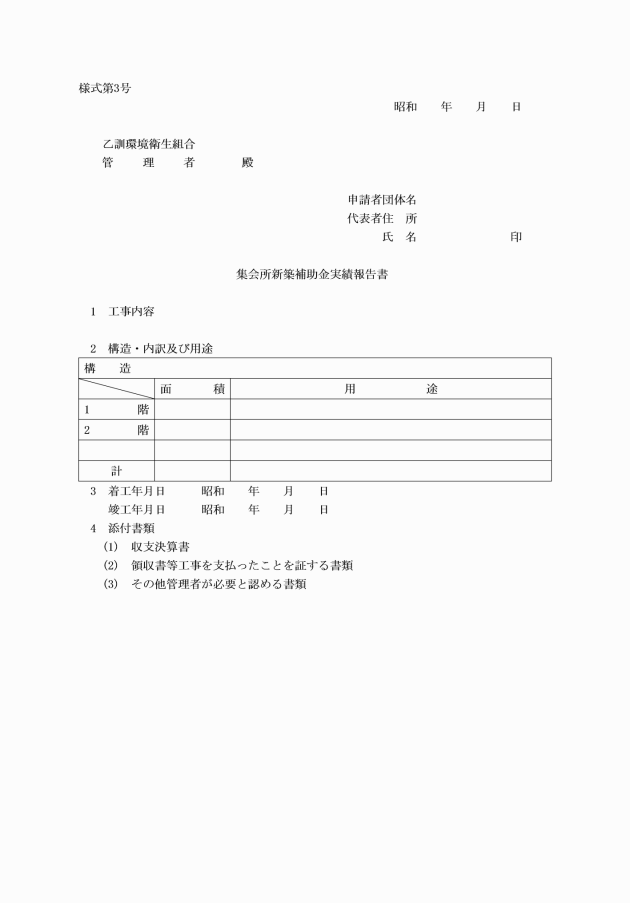 様式第3号

昭和　　年　　月　　日

乙訓環境衛生組合
管　　理　　者　　　殿

申請者団体名
代表者住　所
氏　名　　　　　　　印

集会所新築補助金実績報告書

1　工事内容

2　構造・内訳及び用途

| 構　　造 | | |
|---|---|---|
| | 面　　積 | 用　　　途 |
| 1　　　階 | | |
| 2　　　階 | | |
| | | |
| 計 | | |

3　着工年月日　　昭和　　年　　月　　日
　　竣工年月日　　昭和　　年　　月　　日

4　添付書類
(1)　収支決算書
(2)　領収書等工事を支払ったことを証する書類
(3)　その他管理者が必要と認める書類